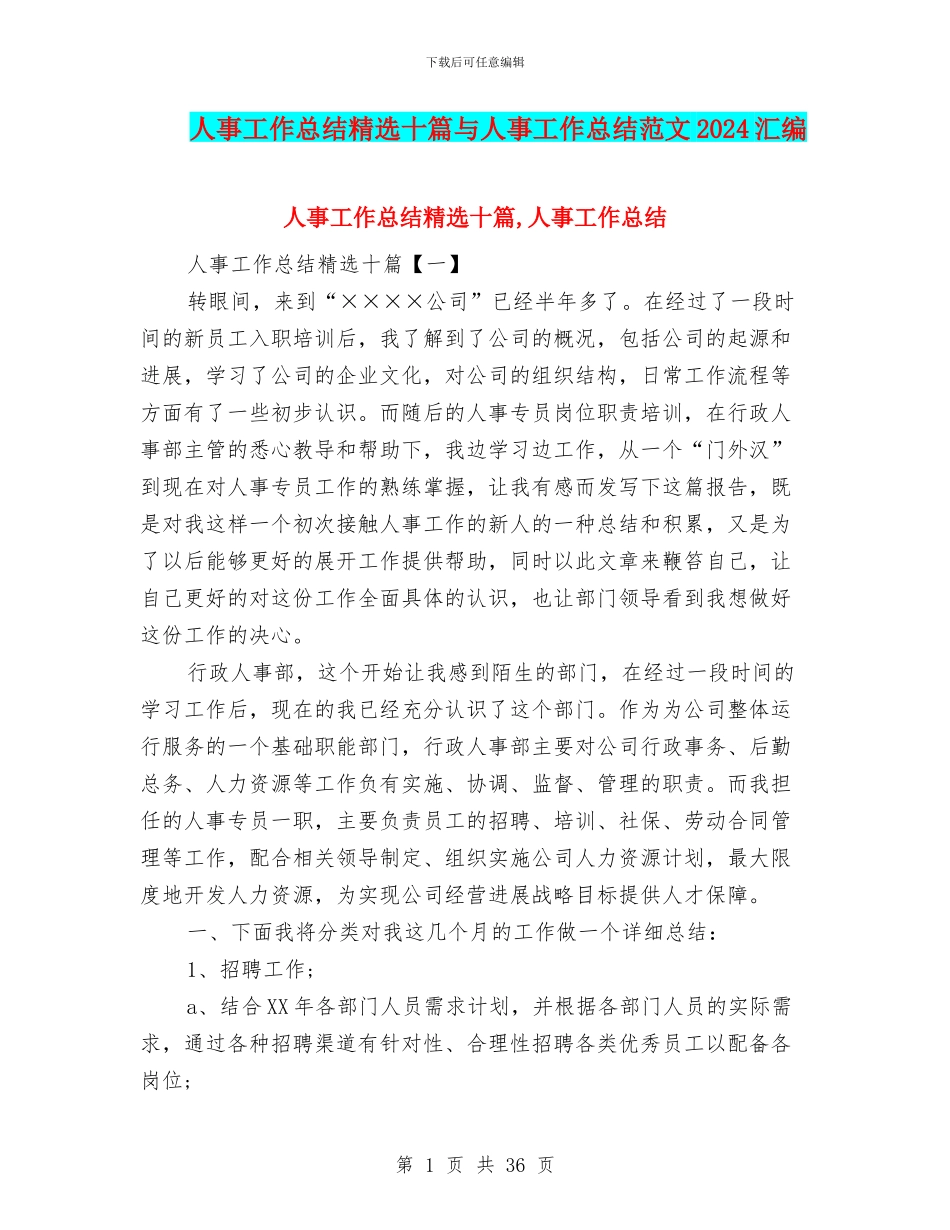 下载后可任意编辑

人事工作总结精选十篇与人事工作总结范文2024汇编

人事工作总结精选十篇,人事工作总结

人事工作总结精选十篇【一】

转眼间，来到“××××公司”已经半年多了。在经过了一段时间的新员工入职培训后，我了解到了公司的概况，包括公司的起源和进展，学习了公司的企业文化，对公司的组织结构，日常工作流程等方面有了一些初步认识。而随后的人事专员岗位职责培训，在行政人事部主管的悉心教导和帮助下，我边学习边工作，从一个“门外汉”到现在对人事专员工作的熟练掌握，让我有感而发写下这篇报告，既是对我这样一个初次接触人事工作的新人的一种总结和积累，又是为了以后能够更好的展开工作提供帮助，同时以此文章来鞭答自己，让自己更好的对这份工作全面具体的认识，也让部门领导看到我想做好这份工作的决心。

行政人事部，这个开始让我感到陌生的部门，在经过一段时间的学习工作后，现在的我已经充分认识了这个部门。作为为公司整体运行服务的一个基础职能部门，行政人事部主要对公司行政事务、后勤总务、人力资源等工作负有实施、协调、监督、管理的职责。而我担任的人事专员一职，主要负责员工的招聘、培训、社保、劳动合同管理等工作，配合相关领导制定、组织实施公司人力资源计划，最大限度地开发人力资源，为实现公司经营进展战略目标提供人才保障。

一、下面我将分类对我这几个月的工作做一个详细总结：

1、招聘工作；

a、结合XX年各部门人员需求计划，并根据各部门人员的实际需求，通过各种招聘渠道有针对性、合理性招聘各类优秀员工以配备各岗位；

第 1 页 共 36 页